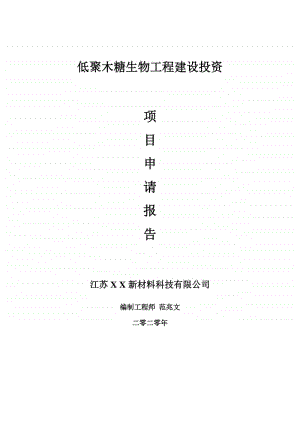 低聚木糖生物工程建设投资

项
目
申
请
报
告

江苏 X X 新材料科技有限公司

编制工程师 范兆文

二零二零年